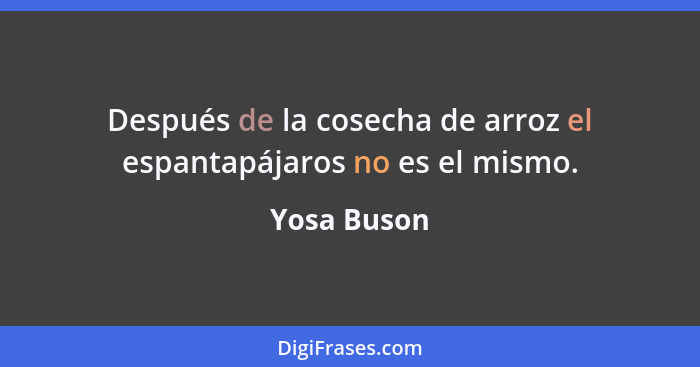 Después de la cosecha de arroz el espantapájaros no es el mismo.

Yosa Buson

DigiFrases.com